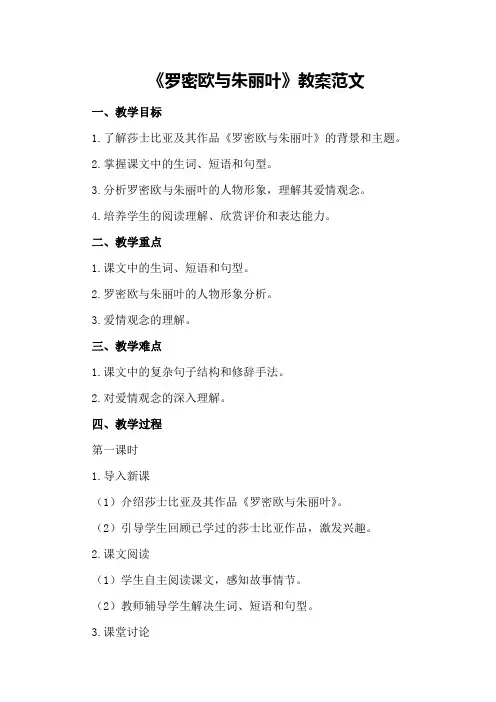 《罗密欧与朱丽叶》教案范文

一、教学目标

1.了解莎士比亚及其作品《罗密欧与朱丽叶》的背景和主题。

2.掌握课文中的生词、短语和句型。

3.分析罗密欧与朱丽叶的人物形象，理解其爱情观念。

4.培养学生的阅读理解、欣赏评价和表达能力。

二、教学重点

1.课文中的生词、短语和句型。

2.罗密欧与朱丽叶的人物形象分析。

3.爱情观念的理解。

三、教学难点

1.课文中的复杂句子结构和修辞手法。

2.对爱情观念的深入理解。

四、教学过程

第一课时

1.导入新课

（1）介绍莎士比亚及其作品《罗密欧与朱丽叶》。

（2）引导学生回顾已学过的莎士比亚作品，激发兴趣。

2.课文阅读

（1）学生自主阅读课文，感知故事情节。

（2）教师辅导学生解决生词、短语和句型。

3.课堂讨论